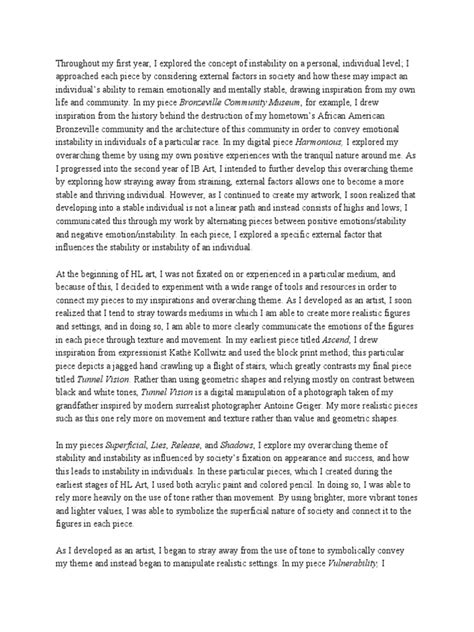 Throughout my first year, I explored the concept of instability on a personal, individual level; I approached each piece by considering external factors in society and how these may impact an individual's ability to remain emotionally and mentally stable, drawing inspiration from my own life and community. In my piece Bronzeville Community Museum, for example, I drew inspiration from the history behind the destruction of my hometown's African American Bronzeville community and the architecture of this community in order to convey emotional instability in individuals of a particular race. In my digital piece Harmonious, I explored my overarching theme by using my own positive experiences with the tranquil nature around me. As I progressed into the second year of IB Art, I intended to further develop this overarching theme by exploring how straying away from straining, external factors allows one to become a more stable and thriving individual. However, as I continued to create my artwork, I soon realized that developing into a stable individual is not a linear path and instead consists of highs and lows; I communicated this through my work by alternating pieces between positive emotions/stability and negative emotion/instability. In each piece, I explored a specific external factor that influences the stability or instability of an individual.

At the beginning of HL art, I was not fixated on or experienced in a particular medium, and because of this, I decided to experiment with a wide range of tools and resources in order to connect my pieces to my inspirations and overarching theme. As I developed as an artist, I soon realized that I tend to stray towards mediums in which I am able to create more realistic figures and settings, and in doing so, I am able to more clearly communicate the emotions of the figures in each piece through texture and movement. In my earliest piece titled Ascend, I drew inspiration from expressionist Kathe Kollwitz and used the block print method; this particular piece depicts a jagged hand crawling up a flight of stairs, which greatly contrasts my final piece titled Tunnel Vision. Rather than using geometric shapes and relying mostly on contrast between black and white tones, Tunnel Vision is a digital manipulation of a photograph taken of my grandfather inspired by modern surrealist photographer Antoine Geiger. My more realistic pieces such as this one rely more on movement and texture rather than value and geometric shapes.

In my pieces Superficial, Lies, Release, and Shadows, I explore my overarching theme of stability and instability as influenced by society's fixation on appearance and success, and how this leads to instability in individuals. In these particular pieces, which I created during the earliest stages of HL Art, I used both acrylic paint and colored pencil. In doing so, I was able to rely more heavily on the use of tone rather than movement. By using brighter, more vibrant tones and lighter values, I was able to symbolize the superficial nature of society and connect it to the figures in each piece.

As I developed as an artist, I began to stray away from the use of tone to symbolically convey my theme and instead began to manipulate realistic settings. In my piece Vulnerability, I